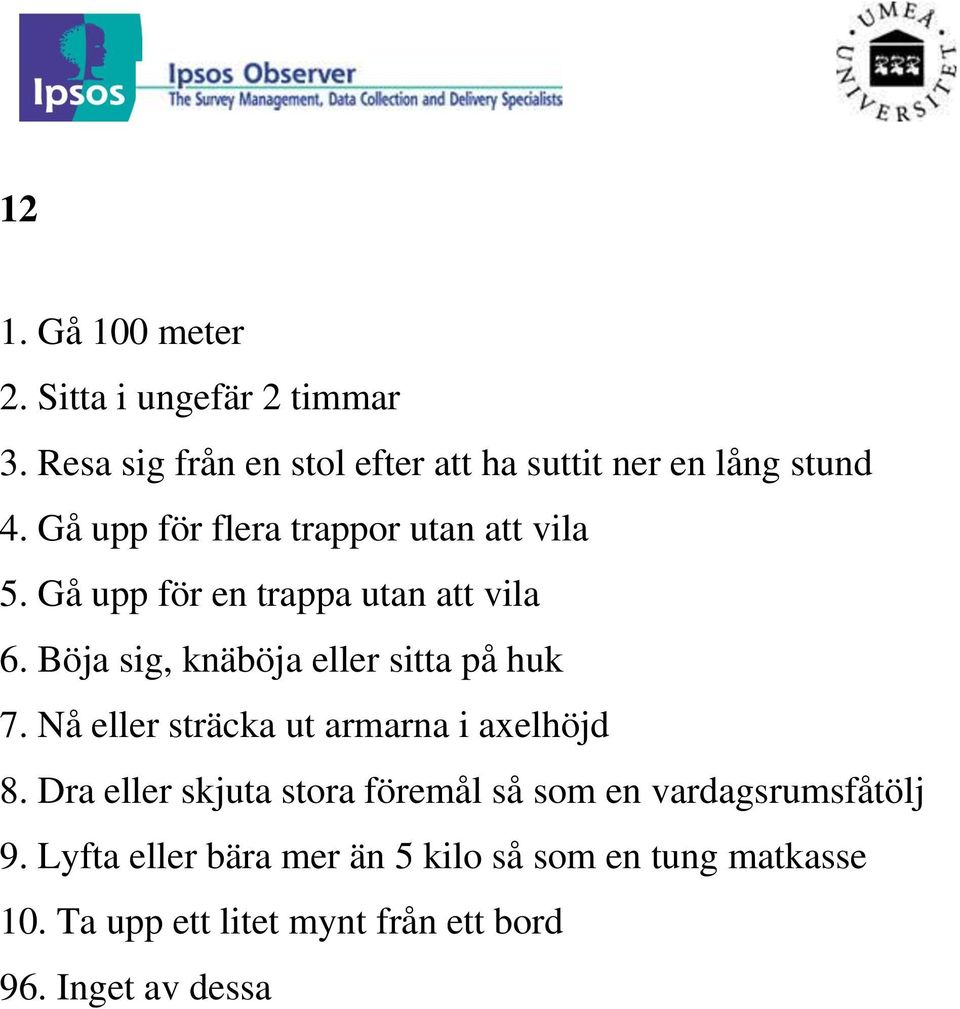 Ipsos

Ipsos Observer
The Survey Management, Data Collection and Delivery Specialists

UMEÅ UNIVERSITET

12

1. Gå 100 meter
2. Sitta i ungefär 2 timmar
3. Resa sig från en stol efter att ha suttit ner en lång stund
4. Gå upp för flera trappor utan att vila
5. Gå upp för en trappa utan att vila
6. Böja sig, knäböja eller sitta på huk
7. Nå eller sträcka ut armarna i axelhöjd
8. Dra eller skjuta stora föremål så som en vardagsrumsfåtölj
9. Lyfta eller bära mer än 5 kilo så som en tung matkasse
10. Ta upp ett litet mynt från ett bord
96. Inget av dessa